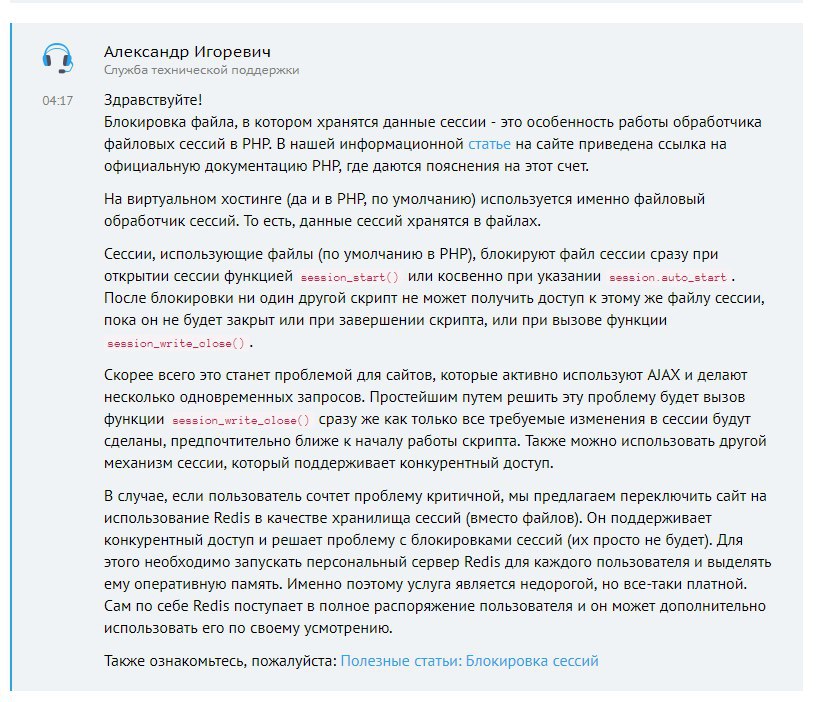 Александр Игоревич
Служба технической поддержки

04:17

Здравствуйте!
Блокировка файла, в котором хранятся данные сессии - это особенность работы обработчика файловых сессий в PHP. В нашей информационной статье на сайте приведена ссылка на официальную документацию PHP, где даются пояснения на этот счет.

На виртуальном хостинге (да и в PHP, по умолчанию) используется именно файловый обработчик сессий. То есть, данные сессий хранятся в файлах.

Сессии, использующие файлы (по умолчанию в PHP), блокируют файл сессии сразу при открытии сессии функцией session_start() или косвенно при указании session.auto_start. После блокировки ни один другой скрипт не может получить доступ к этому же файлу сессии, пока он не будет закрыт или при завершении скрипта, или при вызове функции session_write_close().

Скорее всего это станет проблемой для сайтов, которые активно используют AJAX и делают несколько одновременных запросов. Простейшим путем решить эту проблему будет вызов функции session_write_close() сразу же как только все требуемые изменения в сессии будут сделаны, предпочтительно ближе к началу работы скрипта. Также можно использовать другой механизм сессии, который поддерживает конкурентный доступ.

В случае, если пользователь сочтет проблему критичной, мы предлагаем переключить сайт на использование Redis в качестве хранилища сессий (вместо файлов). Он поддерживает конкурентный доступ и решает проблему с блокировками сессий (их просто не будет). Для этого необходимо запускать персональный сервер Redis для каждого пользователя и выделять ему оперативную память. Именно поэтому услуга является недорогой, но все-таки платной. Сам по себе Redis поступает в полное распоряжение пользователя и он может дополнительно использовать его по своему усмотрению.

Также ознакомьтесь, пожалуйста: Полезные статьи: Блокировка сессий